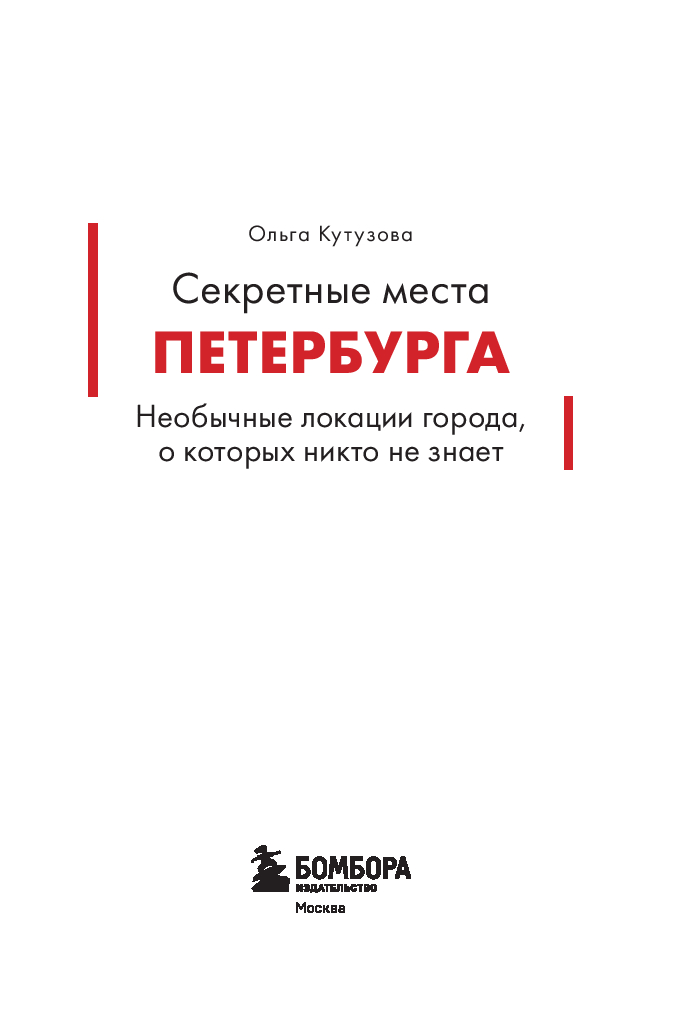 Ольга Кутузова

Секретные места
ПЕТЕРБУРГА

Необычные локации города, о которых никто не знает

БОМБОРА
ИЗДАТЕЛЬСТВО
Москва